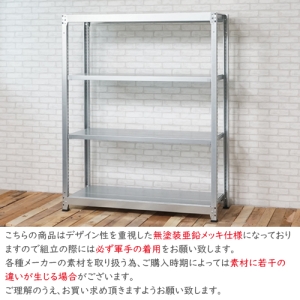 こちらの商品はデザイン性を重視した無塗装亜鉛メッキ仕様になっておりますので組立の際には必ず軍手の着用をお願い致します。
各種メーカーの素材を取り扱う為、ご購入時期によっては素材に若干の違いが生じる場合がございます。
ご理解のうえ、お買い求め頂きますようお願い致します。